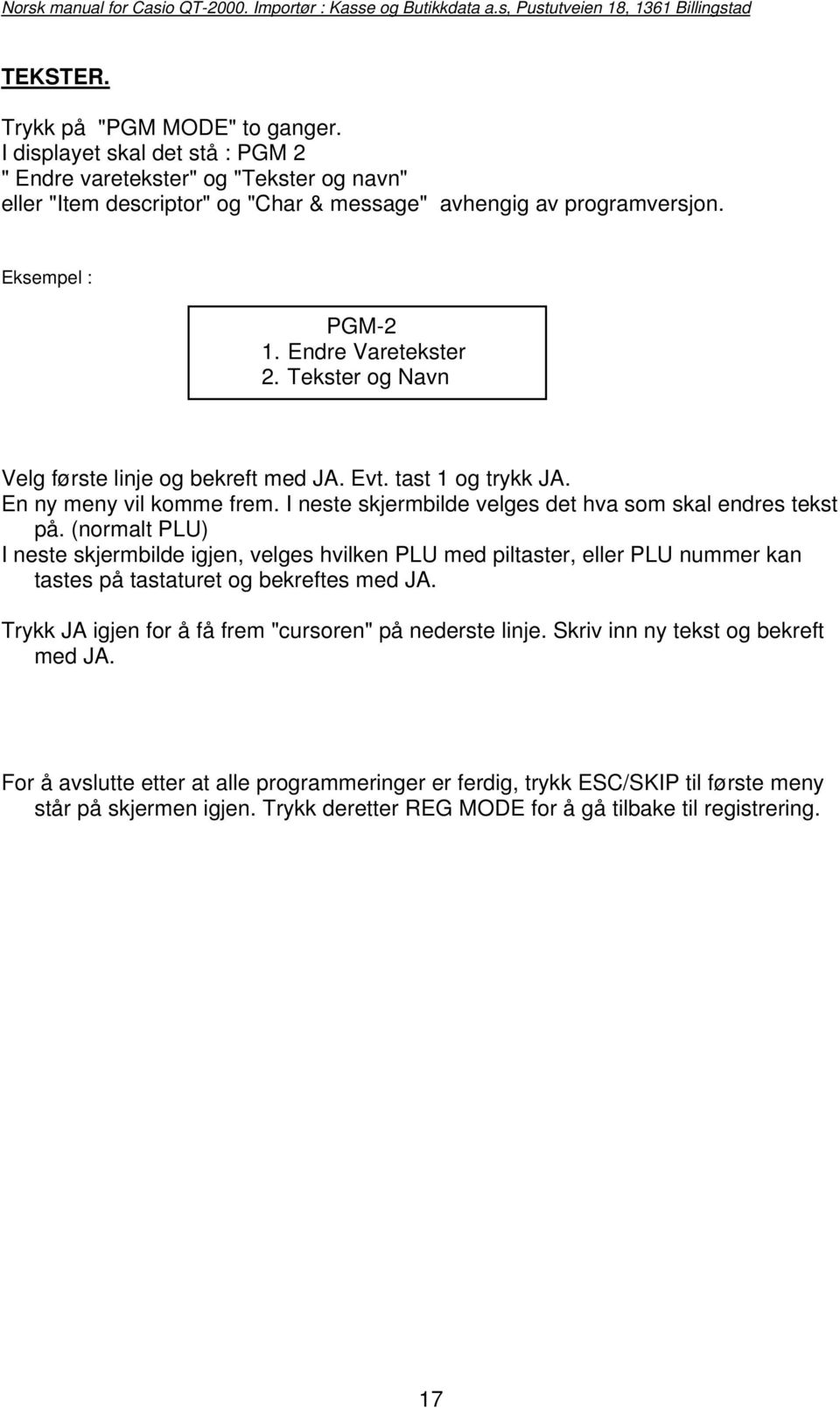 Norsk manual for Casio QT-2000. Importør : Kasse og Butikkdata a.s, Pustutveien 18, 1361 Billingstad

TEKSTER.

Trykk på "PGM MODE" to ganger.
I displayet skal det stå : PGM 2
" Endre varetekster" og "Tekster og navn"
eller "Item descriptor" og "Char & message" avhengig av programversjon.

Eksempel :

PGM-2
1. Endre Varetekster
2. Tekster og Navn

Velg første linje og bekreft med JA. Evt. tast 1 og trykk JA.
En ny meny vil komme frem. I neste skjermbilde velges det hva som skal endres tekst på. (normalt PLU)
I neste skjermbilde igjen, velges hvilken PLU med piltaster, eller PLU nummer kan tastes på tastaturet og bekreftes med JA.

Trykk JA igjen for å få frem "cursoren" på nederste linje. Skriv inn ny tekst og bekreft med JA.

For å avslutte etter at alle programmeringer er ferdig, trykk ESC/SKIP til første meny står på skjermen igjen. Trykk deretter REG MODE for å gå tilbake til registrering.

17